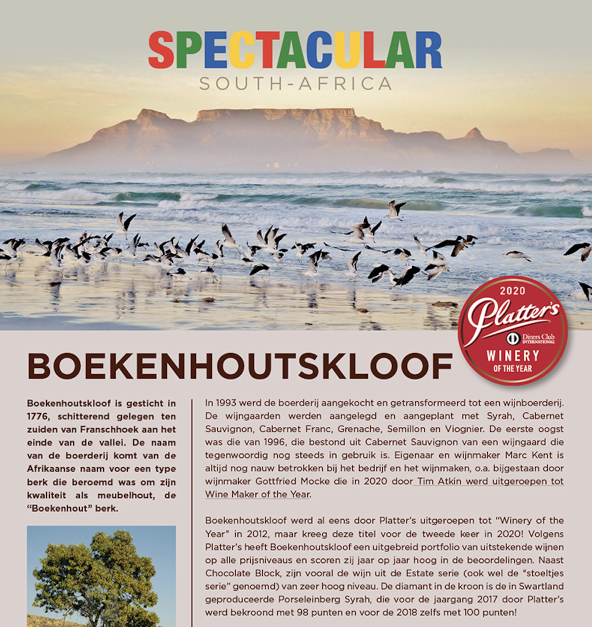 SPECTACULAR
SOUTH-AFRICA

2020
Platter's
Diners Club INTERNATIONAL
WINERY
OF THE YEAR

BOEKENHOUTSKLOOF

Boekenhoutskloof is gesticht in 1776, schitterend gelegen ten zuiden van Franschhoek aan het einde van de vallei. De naam van de boerderij komt van de Afrikaanse naam voor een type berk die beroemd was om zijn kwaliteit als meubelhout, de "Boekenhout" berk.

In 1993 werd de boerderij aangekocht en getransformeerd tot een wijnboerderij. De wijngaarden werden aangelegd en aangeplant met Syrah, Cabernet Sauvignon, Cabernet Franc, Grenache, Semillon en Viognier. De eerste oogst was die van 1996, die bestond uit Cabernet Sauvignon van een wijngaard die tegenwoordig nog steeds in gebruik is. Eigenaar en wijnmaker Marc Kent is altijd nog nauw betrokken bij het bedrijf en het wijnmaken, o.a. bijgestaan door wijnmaker Gottfried Mocke die in 2020 door Tim Atkin werd uitgeroepen tot Wine Maker of the Year.

Boekenhoutskloof werd al eens door Platter's uitgeroepen tot "Winery of the Year" in 2012, maar kreeg deze titel voor de tweede keer in 2020! Volgens Platter's heeft Boekenhoutskloof een uitgebreid portfolio van uitstekende wijnen op alle prijsniveaus en scoren zij jaar op jaar hoog in de beoordelingen. Naast Chocolate Block, zijn vooral de wijn uit de Estate serie (ook wel de "stoeltjes serie" genoemd) van zeer hoog niveau. De diamant in de kroon is de in Swartland geproduceerde Porseleinberg Syrah, die voor de jaargang 2017 door Platter's werd bekroond met 98 punten en voor de 2018 zelfs met 100 punten!